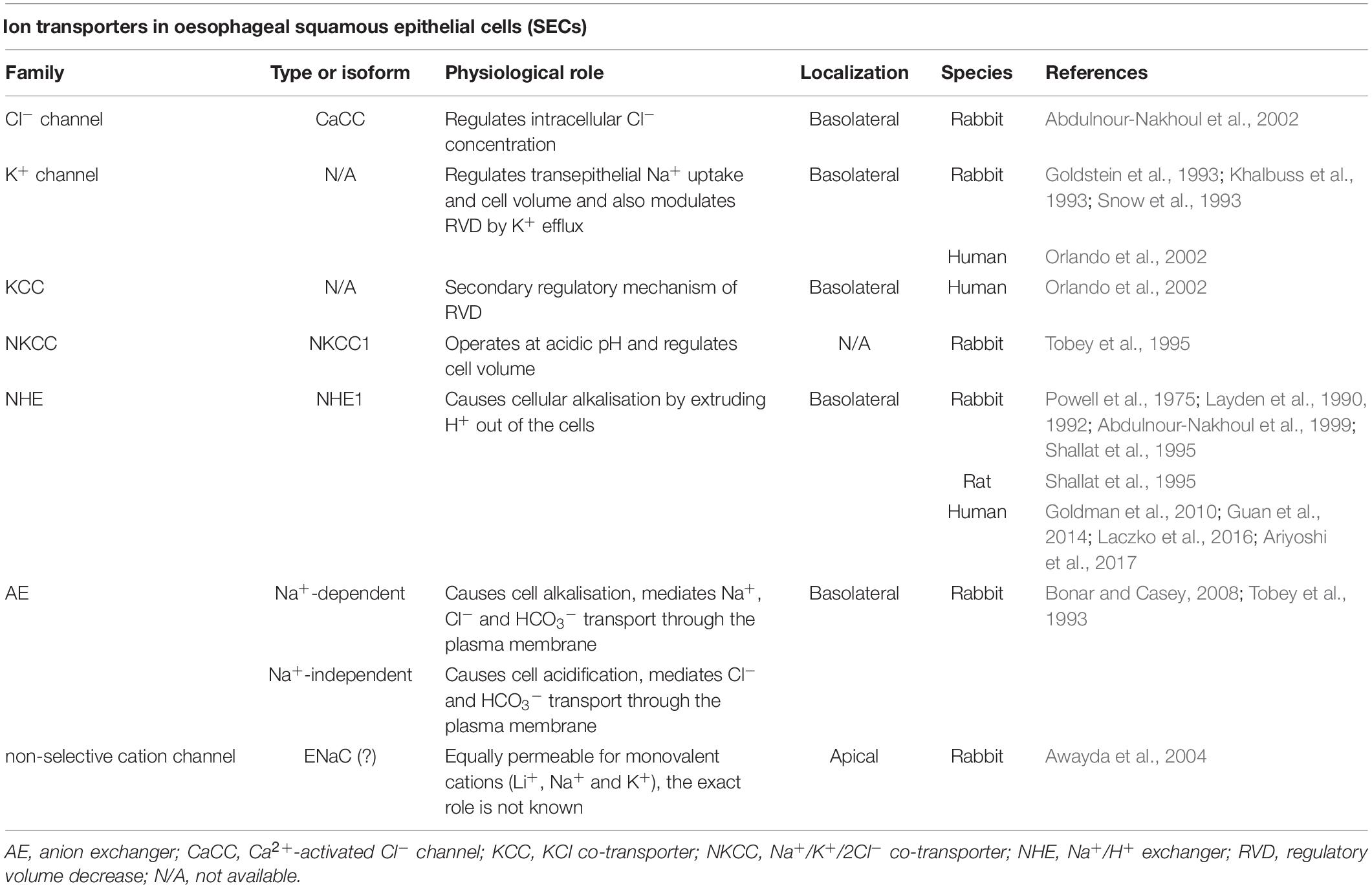 Ion transporters in oesophageal squamous epithelial cells (SECs)

| Family | Type or isoform | Physiological role | Localization | Species | References |
|---|---|---|---|---|---|
| $Cl^-$ channel | CaCC | Regulates intracellular $Cl^-$ concentration | Basolateral | Rabbit | Abdulnour-Nakhoul et al., 2002 |
| $K^+$ channel | N/A | Regulates transepithelial $Na^+$ uptake and cell volume and also modulates RVD by $K^+$ efflux | Basolateral | Rabbit | Goldstein et al., 1993; Khalbuss et al., 1993; Snow et al., 1993 |
| | | | | Human | Orlando et al., 2002 |
| KCC | N/A | Secondary regulatory mechanism of RVD | Basolateral | Human | Orlando et al., 2002 |
| NKCC | NKCC1 | Operates at acidic pH and regulates cell volume | N/A | Rabbit | Tobey et al., 1995 |
| NHE | NHE1 | Causes cellular alkalisation by extruding $H^+$ out of the cells | Basolateral | Rabbit | Powell et al., 1975; Layden et al., 1990, 1992; Abdulnour-Nakhoul et al., 1999; Shallat et al., 1995 |
| | | | | Rat | Shallat et al., 1995 |
| | | | | Human | Goldman et al., 2010; Guan et al., 2014; Laczko et al., 2016; Ariyoshi et al., 2017 |
| AE | $Na^+$-dependent | Causes cell alkalisation, mediates $Na^+$, $Cl^-$ and $HCO_3^-$ transport through the plasma membrane | Basolateral | Rabbit | Bonar and Casey, 2008; Tobey et al., 1993 |
| | $Na^+$-independent | Causes cell acidification, mediates $Cl^-$ and $HCO_3^-$ transport through the plasma membrane | | | |
| non-selective cation channel | ENaC (?) | Equally permeable for monovalent cations ($Li^+$, $Na^+$ and $K^+$), the exact role is not known | Apical | Rabbit | Awayda et al., 2004 |

AE, anion exchanger; CaCC, $Ca^{2+}$-activated $Cl^-$ channel; KCC, KCl co-transporter; NKCC, $Na^+/K^+/2Cl^-$ co-transporter; NHE, $Na^+/H^+$ exchanger; RVD, regulatory volume decrease; N/A, not available.